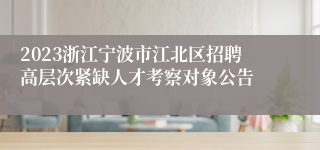 2023浙江宁波市江北区招聘高层次紧缺人才考察对象公告